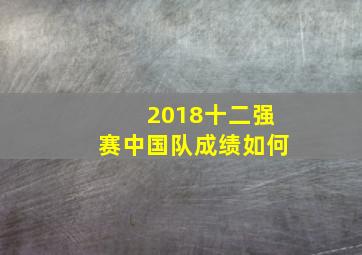 2018十二强赛中国队成绩如何